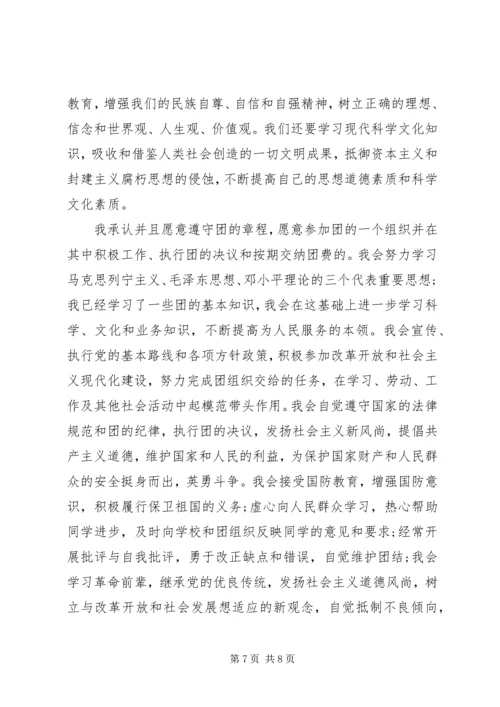 教育，增强我们的民族自尊、自信和自强精神，树立正确的理想、信念和世界观、人生观、价值观。我们还要学习现代科学文化知识，吸收和借鉴人类社会创造的一切文明成果，抵御资本主义和封建主义腐朽思想的侵蚀，不断提高自己的思想道德素质和科学文化素质。

我承认并且愿意遵守团的章程，愿意参加团的一个组织并在其中积极工作、执行团的决议和按期交纳团费的。我会努力学习马克思列宁主义、毛泽东思想、邓小平理论的三个代表重要思想；我已经学习了一些团的基本知识，我会在这基础上进一步学习科学、文化和业务知识，不断提高为人民服务的本领。我会宣传、执行党的基本路线和各项方针政策，积极参加改革开放和社会主义现代化建设，努力完成团组织交给的任务，在学习、劳动、工作及其他社会活动中起模范带头作用。我会自觉遵守国家的法律规范和团的纪律，执行团的决议，发扬社会主义新风尚，提倡共产主义道德，维护国家和人民的利益，为保护国家财产和人民群众的安全挺身而出，英勇斗争。我会接受国防教育，增强国防意识，积极履行保卫祖国的义务；虚心向人民群众学习，热心帮助同学进步，及时向学校和团组织反映同学的意见和要求；经常开展批评与自我批评，勇于改正缺点和错误，自觉维护团结；我会学习革命前辈，继承党的优良传统，发扬社会主义道德风尚，树立与改革开放和社会发展想适应的新观念，自觉抵制不良倾向，

第 7 页 共 8 页